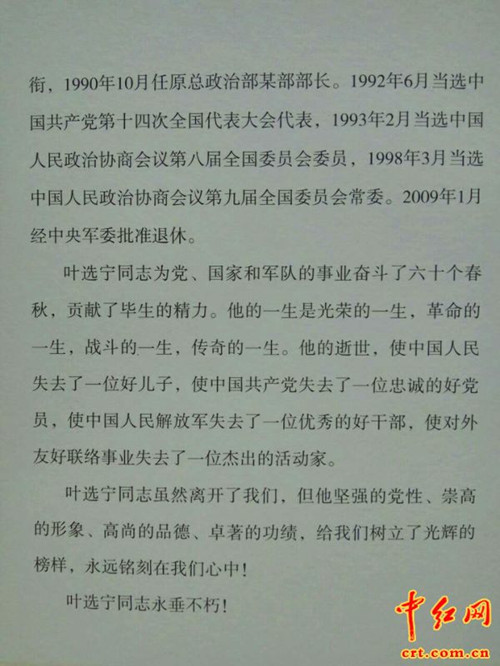 衔，1990年10月任原总政治部某部部长。1992年6月当选中国共产党第十四次全国代表大会代表，1993年2月当选中国人民政治协商会议第八届全国委员会委员，1998年3月当选中国人民政治协商会议第九届全国委员会常委。2009年1月经中央军委批准退休。

叶选宁同志为党、国家和军队的事业奋斗了六十个春秋，贡献了毕生的精力。他的一生是光荣的一生，革命的一生，战斗的一生，传奇的一生。他的逝世，使中国人民失去了一位好儿子，使中国共产党失去了一位忠诚的好党员，使中国人民解放军失去了一位优秀的好干部，使对外友好联络事业失去了一位杰出的活动家。

叶选宁同志虽然离开了我们，但他坚强的党性、崇高的形象、高尚的品德、卓著的功绩，给我们树立了光辉的榜样，永远铭刻在我们心中！

叶选宁同志永垂不朽！

中红网
crt.com.cn